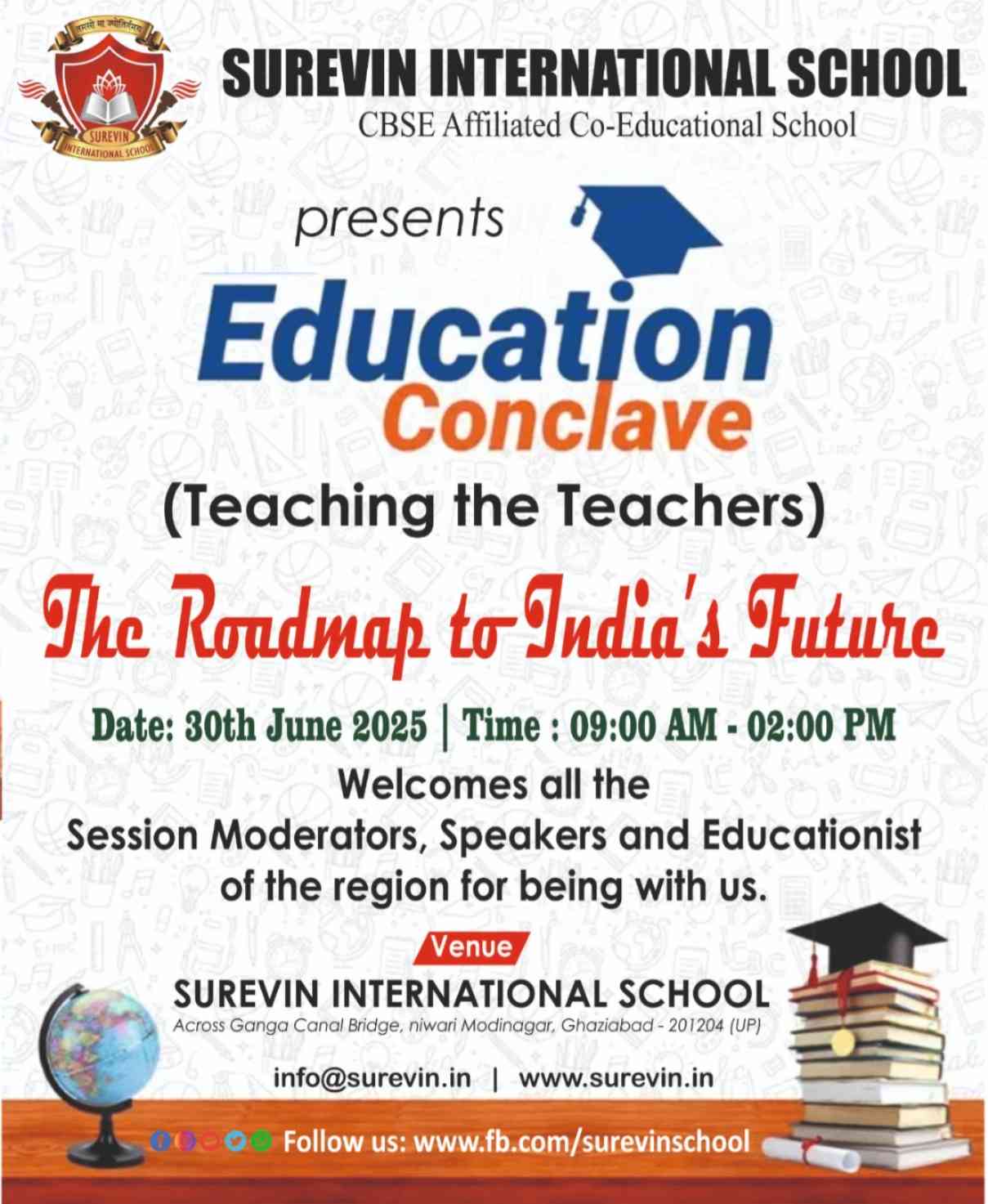 SUREVIN INTERNATIONAL SCHOOL

CBSE Affiliated Co-Educational School

presents

Education
Conclave

(Teaching the Teachers)

The Roadmap to India's Future

Date: 30th June 2025 | Time : 09:00 AM - 02:00 PM

Welcomes all the Session Moderators, Speakers and Educationist of the region for being with us.

Venue

SUREVIN INTERNATIONAL SCHOOL

Across Ganga Canal Bridge, niwari Modinagar, Ghaziabad - 201204 (UP)

info@surevin.in | www.surevin.in

Follow us: www.fb.com/surevinschool